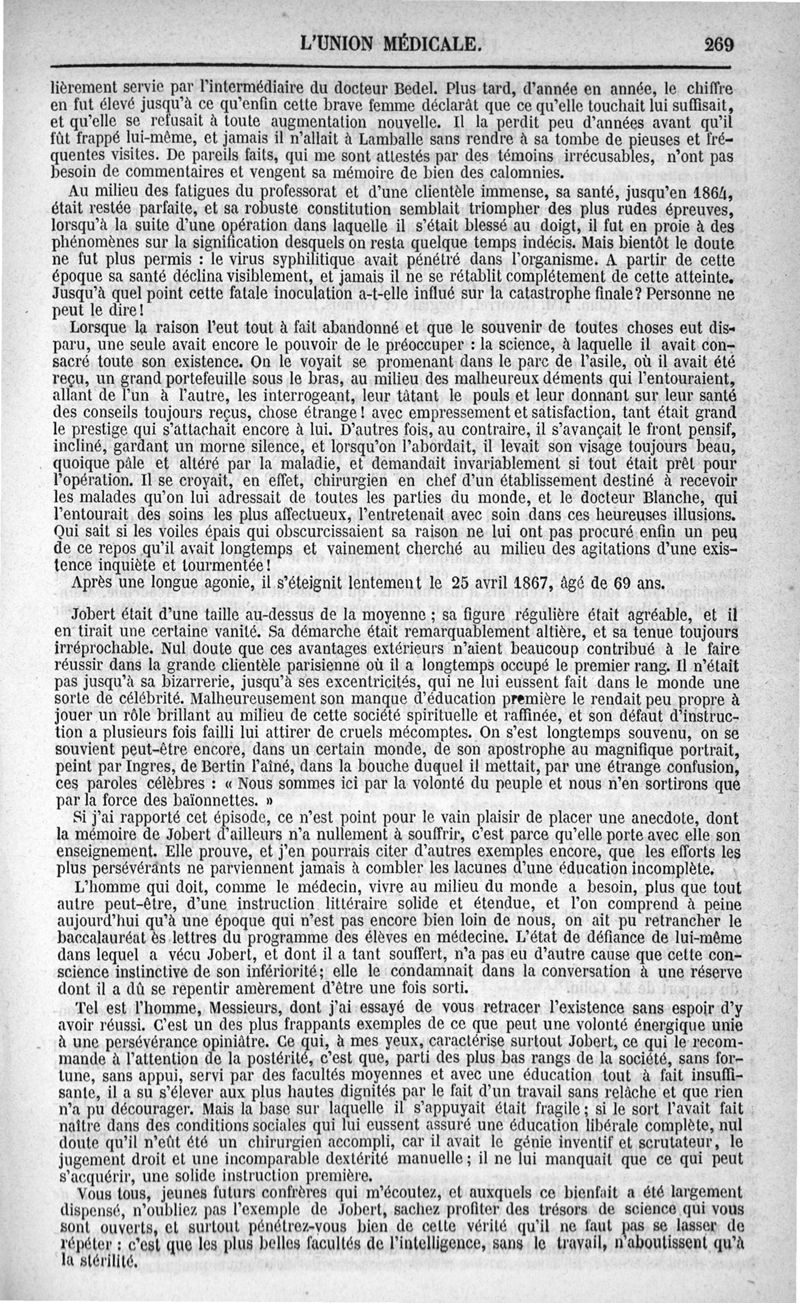 L'UNION MÉDICALE. 269

lièrement servie par l'intermédiaire du docteur Bedel. Plus tard, d'année en année, le chiffre en fut élevé jusqu'à ce qu'enfin cette brave femme déclarât que ce qu'elle touchait lui suffisait, et qu'elle se refusait à toute augmentation nouvelle. Il la perdit peu d'années avant qu'il fût frappé lui-même, et jamais il n'allait à Lamballe sans rendre à sa tombe de pieuses et fréquentes visites. De pareils faits, qui me sont attestés par des témoins irrécusables, n'ont pas besoin de commentaires et vengent sa mémoire de bien des calomnies.

Au milieu des fatigues du professorat et d'une clientèle immense, sa santé, jusqu'en 1864, était restée parfaite, et sa robuste constitution semblait triompher des plus rudes épreuves, lorsqu'à la suite d'une opération dans laquelle il s'était blessé au doigt, il fut en proie à des phénomènes sur la signification desquels on resta quelque temps indécis. Mais bientôt le doute ne fut plus permis : le virus syphilitique avait pénétré dans l'organisme. A partir de cette époque sa santé déclina visiblement, et jamais il ne se rétablit complétement de cette atteinte. Jusqu'à quel point cette fatale inoculation a-t-elle influé sur la catastrophe finale? Personne ne peut le dire!

Lorsque la raison l'eut tout à fait abandonné et que le souvenir de toutes choses eut disparu, une seule avait encore le pouvoir de le préoccuper : la science, à laquelle il avait consacré toute son existence. On le voyait se promenant dans le parc de l'asile, où il avait été reçu, un grand portefeuille sous le bras, au milieu des malheureux déments qui l'entouraient, allant de l'un à l'autre, les interrogeant, leur tâtant le pouls et leur donnant sur leur santé des conseils toujours reçus, chose étrange! avec empressement et satisfaction, tant était grand le prestige qui s'attachait encore à lui. D'autres fois, au contraire, il s'avançait le front pensif, incliné, gardant un morne silence, et lorsqu'on l'abordait, il levait son visage toujours beau, quoique pâle et altéré par la maladie, et demandait invariablement si tout était prêt pour l'opération. Il se croyait, en effet, chirurgien en chef d'un établissement destiné à recevoir les malades qu'on lui adressait de toutes les parties du monde, et le docteur Blanche, qui l'entourait des soins les plus affectueux, l'entretenait avec soin dans ces heureuses illusions. Qui sait si les voiles épais qui obscurcissaient sa raison ne lui ont pas procuré enfin un peu de ce repos qu'il avait longtemps et vainement cherché au milieu des agitations d'une existence inquiète et tourmentée!

Après une longue agonie, il s'éteignit lentement le 25 avril 1867, âgé de 69 ans.

Jobert était d'une taille au-dessus de la moyenne ; sa figure régulière était agréable, et il en tirait une certaine vanité. Sa démarche était remarquablement altière, et sa tenue toujours irréprochable. Nul doute que ces avantages extérieurs n'aient beaucoup contribué à le faire réussir dans la grande clientèle parisienne où il a longtemps occupé le premier rang. Il n'était pas jusqu'à sa bizarrerie, jusqu'à ses excentricités, qui ne lui eussent fait dans le monde une sorte de célébrité. Malheureusement son manque d'éducation première le rendait peu propre à jouer un rôle brillant au milieu de cette société spirituelle et raffinée, et son défaut d'instruction a plusieurs fois failli lui attirer de cruels mécomptes. On s'est longtemps souvenu, on se souvient peut-être encore, dans un certain monde, de son apostrophe au magnifique portrait, peint par Ingres, de Bertin l'aîné, dans la bouche duquel il mettait, par une étrange confusion, ces paroles célèbres : « Nous sommes ici par la volonté du peuple et nous n'en sortirons que par la force des baïonnettes. »

Si j'ai rapporté cet épisode, ce n'est point pour le vain plaisir de placer une anecdote, dont la mémoire de Jobert d'ailleurs n'a nullement à souffrir, c'est parce qu'elle porte avec elle son enseignement. Elle prouve, et j'en pourrais citer d'autres exemples encore, que les efforts les plus persévérants ne parviennent jamais à combler les lacunes d'une éducation incomplète.

L'homme qui doit, comme le médecin, vivre au milieu du monde a besoin, plus que tout autre peut-être, d'une instruction littéraire solide et étendue, et l'on comprend à peine aujourd'hui qu'à une époque qui n'est pas encore bien loin de nous, on ait pu retrancher le baccalauréat ès lettres du programme des élèves en médecine. L'état de défiance de lui-même dans lequel a vécu Jobert, et dont il a tant souffert, n'a pas eu d'autre cause que cette conscience instinctive de son infériorité; elle le condamnait dans la conversation à une réserve dont il a dû se repentir amèrement d'être une fois sorti.

Tel est l'homme, Messieurs, dont j'ai essayé de vous retracer l'existence sans espoir d'y avoir réussi. C'est un des plus frappants exemples de ce que peut une volonté énergique unie à une persévérance opiniâtre. Ce qui, à mes yeux, caractérise surtout Jobert, ce qui le recommande à l'attention de la postérité, c'est que, parti des plus bas rangs de la société, sans fortune, sans appui, servi par des facultés moyennes et avec une éducation tout à fait insuffisante, il a su s'élever aux plus hautes dignités par le fait d'un travail sans relâche et que rien n'a pu décourager. Mais la base sur laquelle il s'appuyait était fragile; si le sort l'avait fait naître dans des conditions sociales qui lui eussent assuré une éducation libérale complète, nul doute qu'il n'eût été un chirurgien accompli, car il avait le génie inventif et scrutateur, le jugement droit et une incomparable dextérité manuelle; il ne lui manquait que ce qui peut s'acquérir, une solide instruction première.

Vous tous, jeunes futurs confrères qui m'écoutez, et auxquels ce bienfait a été largement dispensé, n'oubliez pas l'exemple de Jobert, sachez profiter des trésors de science qui vous sont ouverts, et surtout pénétrez-vous bien de cette vérité qu'il ne faut pas se lasser de répéter : c'est que les plus belles facultés de l'intelligence, sans le travail, n'aboutissent qu'à la stérilité.